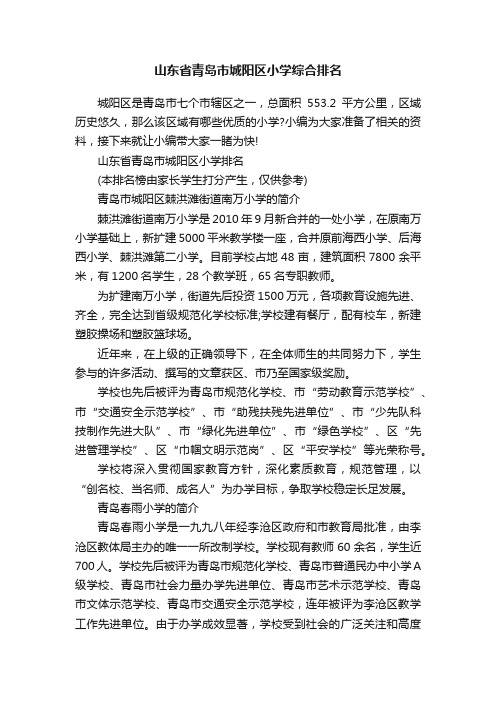 山东省青岛市城阳区小学综合排名

城阳区是青岛市七个市辖区之一，总面积 553.2 平方公里，区域历史悠久，那么该区域有哪些优质的小学?小编为大家准备了相关的资料，接下来就让小编带大家一睹为快!

山东省青岛市城阳区小学排名

(本排名榜由家长学生打分产生，仅供参考)

青岛市城阳区棘洪滩街道南万小学的简介

棘洪滩街道南万小学是 2010 年 9 月新合并的一处小学，在原南万小学基础上，新扩建 5000 平米教学楼一座，合并原前海西小学、后海西小学、棘洪滩第二小学。目前学校占地 48 亩，建筑面积 7800 余平米，有 1200 名学生，28 个教学班，65 名专职教师。

为扩建南万小学，街道先后投资 1500 万元，各项教育设施先进、齐全，完全达到省级规范化学校标准;学校建有餐厅，配有校车，新建塑胶操场和塑胶篮球场。

近年来，在上级的正确领导下，在全体师生的共同努力下，学生参与的许多活动、撰写的文章获区、市乃至国家级奖励。

学校也先后被评为青岛市规范化学校、市“劳动教育示范学校”、市“交通安全示范学校”、市“助残扶残先进单位”、市“少先队科技制作先进大队”、市“绿化先进单位”、市“绿色学校”、区“先进管理学校”、区“巾帼文明示范岗”、区“平安学校”等光荣称号。

学校将深入贯彻国家教育方针，深化素质教育，规范管理，以“创名校、当名师、成名人”为办学目标，争取学校稳定长足发展。

青岛春雨小学的简介

青岛春雨小学是一九九八年经李沧区政府和市教育局批准，由李沧区教体局主办的唯一一所改制学校。学校现有教师 60 余名，学生近 700 人。学校先后被评为青岛市规范化学校、青岛市普通民办中小学 A 级学校、青岛市社会力量办学先进单位、青岛市艺术示范学校、青岛市文体示范学校、青岛市交通安全示范学校，连年被评为李沧区教学工作先进单位。由于办学成效显著，学校受到社会的广泛关注和高度